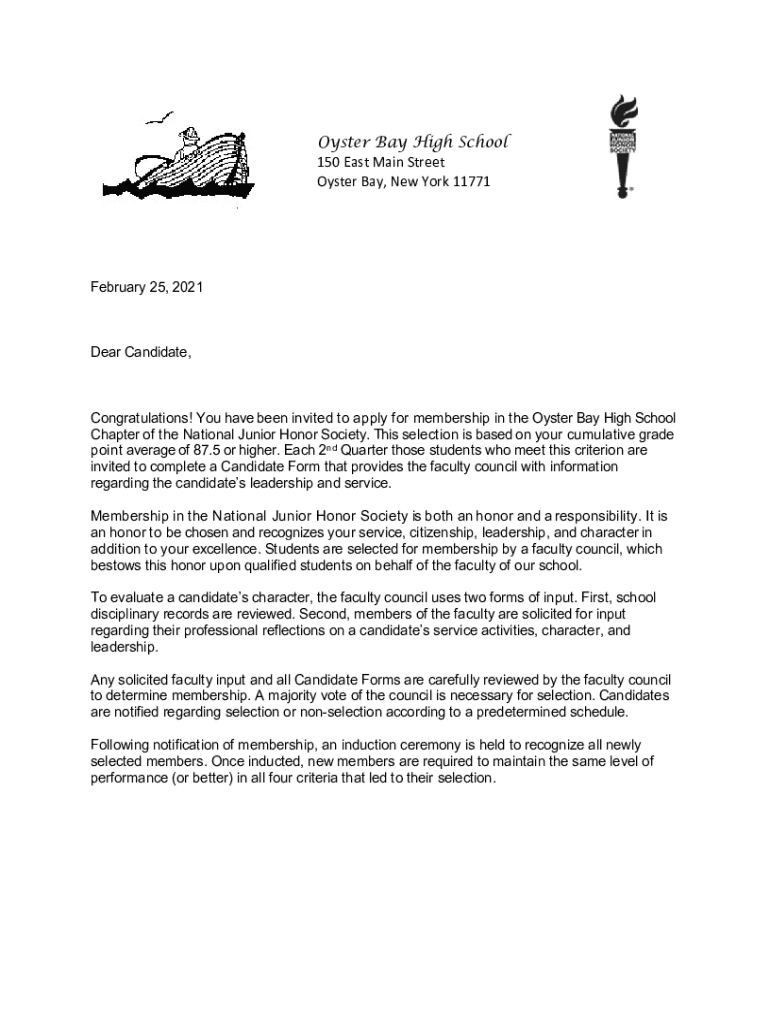 Oyster Bay High School
150 East Main Street
Oyster Bay, New York 11771

NATIONAL JUNIOR HONOR SOCIETY

February 25, 2021

Dear Candidate,

Congratulations! You have been invited to apply for membership in the Oyster Bay High School Chapter of the National Junior Honor Society. This selection is based on your cumulative grade point average of 87.5 or higher. Each 2nd Quarter those students who meet this criterion are invited to complete a Candidate Form that provides the faculty council with information regarding the candidate's leadership and service.

Membership in the National Junior Honor Society is both an honor and a responsibility. It is an honor to be chosen and recognizes your service, citizenship, leadership, and character in addition to your excellence. Students are selected for membership by a faculty council, which bestows this honor upon qualified students on behalf of the faculty of our school.

To evaluate a candidate's character, the faculty council uses two forms of input. First, school disciplinary records are reviewed. Second, members of the faculty are solicited for input regarding their professional reflections on a candidate's service activities, character, and leadership.

Any solicited faculty input and all Candidate Forms are carefully reviewed by the faculty council to determine membership. A majority vote of the council is necessary for selection. Candidates are notified regarding selection or non-selection according to a predetermined schedule.

Following notification of membership, an induction ceremony is held to recognize all newly selected members. Once inducted, new members are required to maintain the same level of performance (or better) in all four criteria that led to their selection.